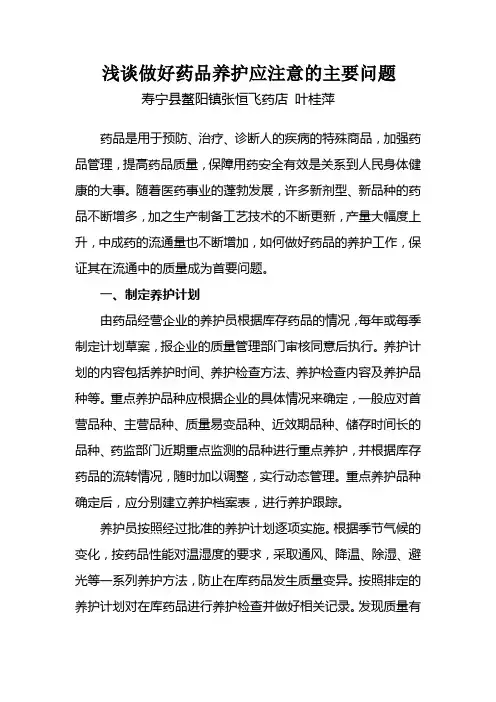 浅谈做好药品养护应注意的主要问题

寿宁县鳌阳镇张恒飞药店 叶桂萍

药品是用于预防、治疗、诊断人的疾病的特殊商品，加强药品管理，提高药品质量，保障用药安全有效是关系到人民身体健康的大事。随着医药事业的蓬勃发展，许多新剂型、新品种的药品不断增多，加之生产制备工艺技术的不断更新，产量大幅度上升，中成药的流通量也不断增加，如何做好药品的养护工作，保证其在流通中的质量成为首要问题。

一、制定养护计划

由药品经营企业的养护员根据库存药品的情况，每年或每季制定计划草案，报企业的质量管理部门审核同意后执行。养护计划的内容包括养护时间、养护检查方法、养护检查内容及养护品种等。重点养护品种应根据企业的具体情况来确定，一般应对首营品种、主营品种、质量易变品种、近效期品种、储存时间长的品种、药监部门近期重点监测的品种进行重点养护，并根据库存药品的流转情况，随时加以调整，实行动态管理。重点养护品种确定后，应分别建立养护档案表，进行养护跟踪。

养护员按照经过批准的养护计划逐项实施。根据季节气候的变化，按药品性能对温湿度的要求，采取通风、降温、除湿、避光等一系列养护方法，防止在库药品发生质量变异。按照排定的养护计划对在库药品进行养护检查并做好相关记录。发现质量有